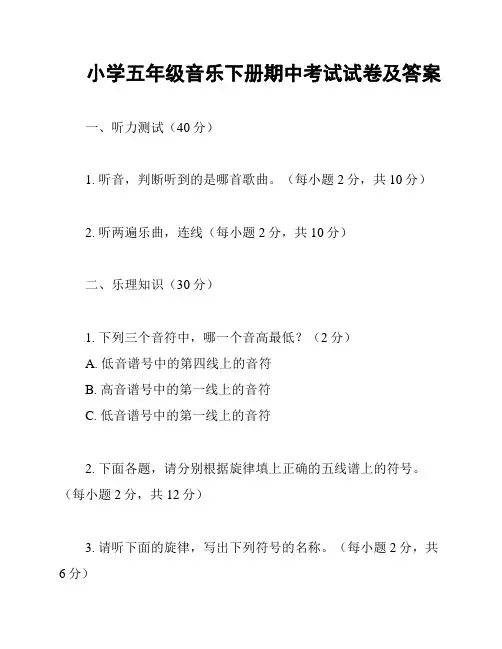 小学五年级音乐下册期中考试试卷及答案

一、听力测试（40 分）

1. 听音，判断听到的是哪首歌曲。（每小题 2 分，共 10 分）

2. 听两遍乐曲，连线（每小题 2 分，共 10 分）

二、乐理知识（30 分）

1. 下列三个音符中，哪一个音高最低？（2 分）
A. 低音谱号中的第四线上的音符
B. 高音谱号中的第一线上的音符
C. 低音谱号中的第一线上的音符

2. 下面各题，请分别根据旋律填上正确的五线谱上的符号。（每小题 2 分，共 12 分）

3. 请听下面的旋律，写出下列符号的名称。（每小题 2 分，共 6 分）